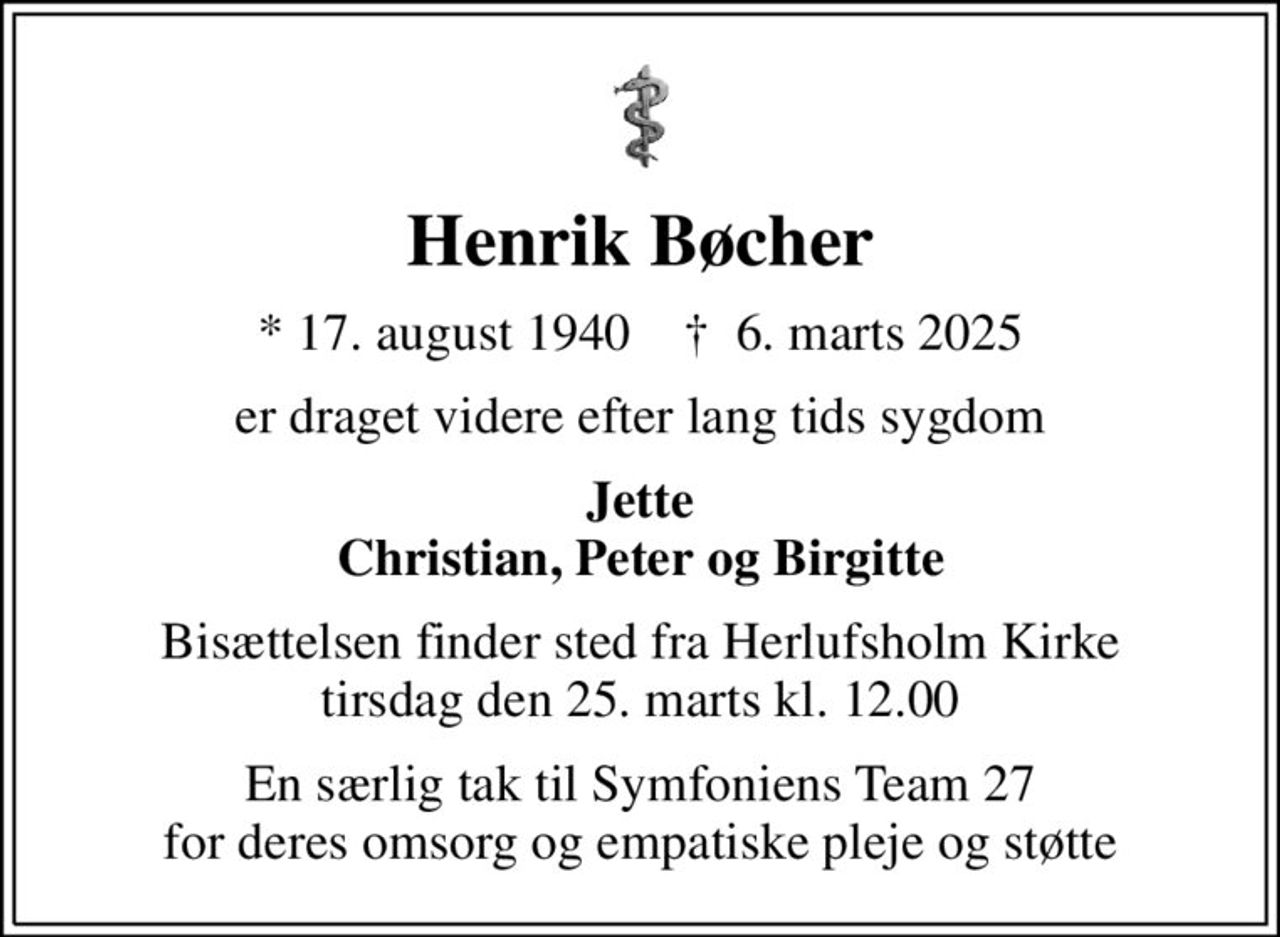 Henrik Bøcher

* 17. august 1940 † 6. marts 2025

er draget videre efter lang tids sygdom

Jette
Christian, Peter og Birgitte

Bisættelsen finder sted fra Herlufsholm Kirke tirsdag den 25. marts kl. 12.00

En særlig tak til Symfoniens Team 27 for deres omsorg og empatiske pleje og støtte